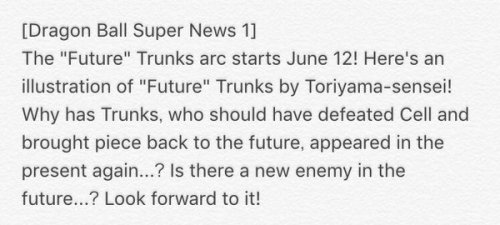 [Dragon Ball Super News 1]
The "Future" Trunks arc starts June 12! Here's an illustration of "Future" Trunks by Toriyama-sensei! Why has Trunks, who should have defeated Cell and brought piece back to the future, appeared in the present again...? Is there a new enemy in the future...? Look forward to it!